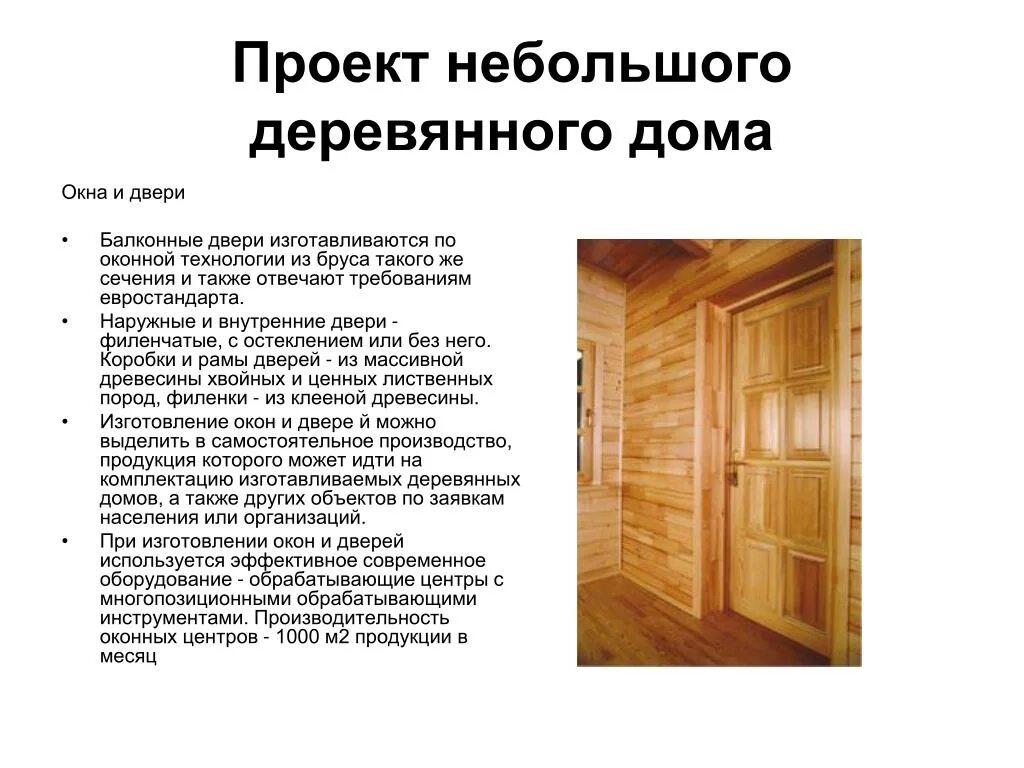 Проект небольшого деревянного дома

Окна и двери

• Балконные двери изготавливаются по оконной технологии из бруса такого же сечения и также отвечают требованиям евростандарта.
• Наружные и внутренние двери - филенчатые, с остеклением или без него. Коробки и рамы дверей - из массивной древесины хвойных и ценных лиственных пород, филенки - из клееной древесины.
• Изготовление окон и двере й можно выделить в самостоятельное производство, продукция которого может идти на комплектацию изготавливаемых деревянных домов, а также других объектов по заявкам населения или организаций.
• При изготовлении окон и дверей используется эффективное современное оборудование - обрабатывающие центры с многопозиционными обрабатывающими инструментами. Производительность оконных центров - 1000 м2 продукции в месяц